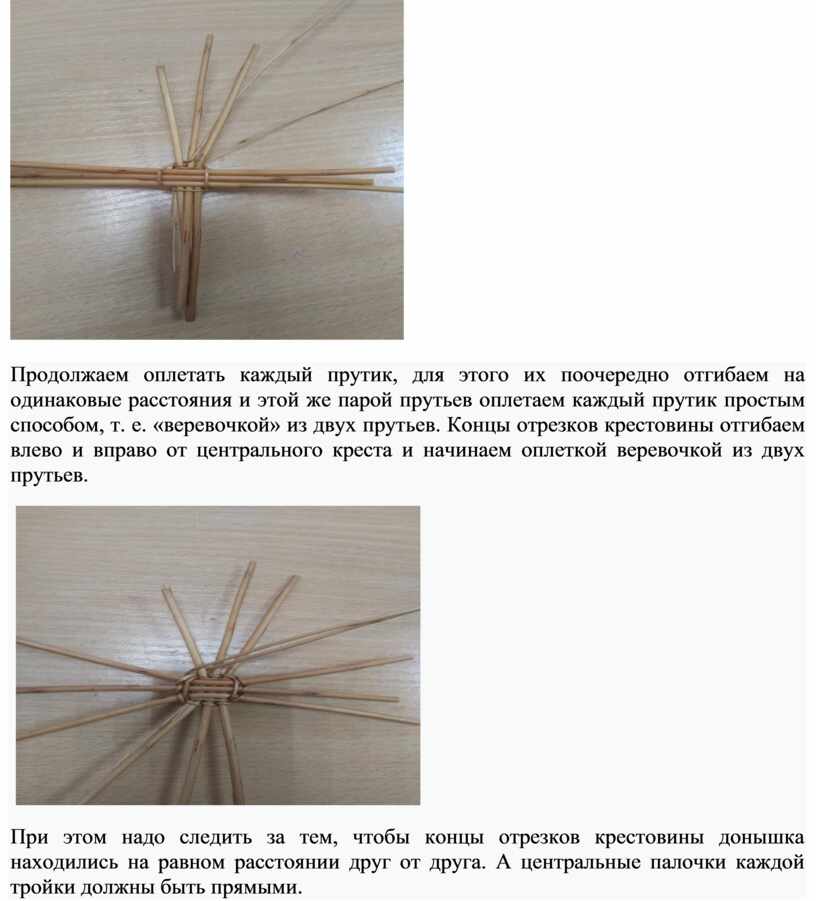 Продолжаем оплетать каждый прутик, для этого их поочередно отгибаем на одинаковые расстояния и этой же парой прутьев оплетаем каждый прутик простым способом, т. е. «веревочкой» из двух прутьев. Концы отрезков крестовины отгибаем влево и вправо от центрального креста и начинаем оплеткой веревочкой из двух прутьев.

При этом надо следить за тем, чтобы концы отрезков крестовины донышка находились на равном расстоянии друг от друга. А центральные палочки каждой тройки должны быть прямыми.